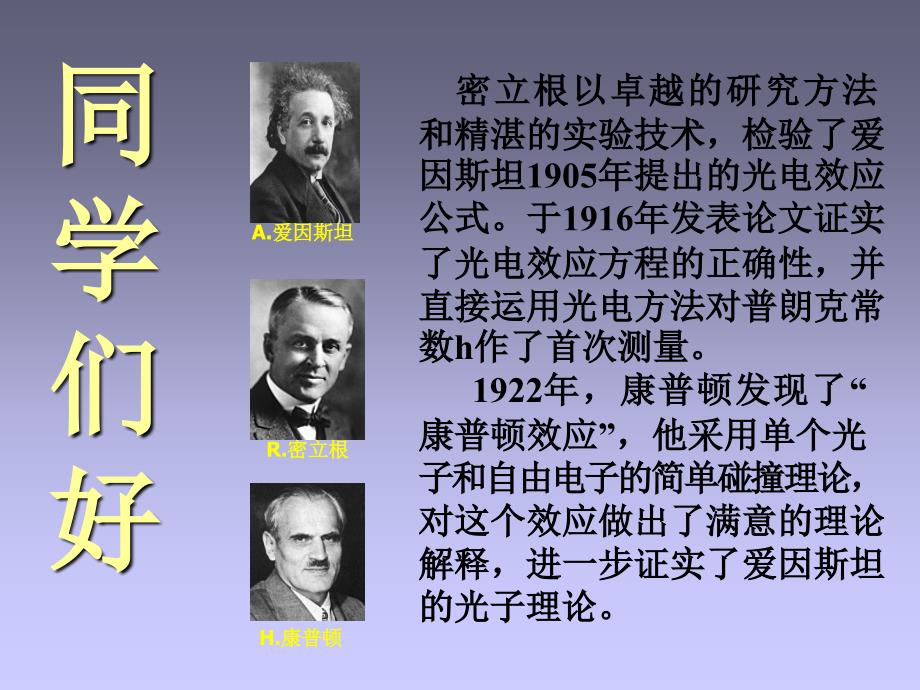 同学们好

A.爱因斯坦

R.密立根

H.康普顿

密立根以卓越的研究方法和精湛的实验技术，检验了爱因斯坦1905年提出的光电效应公式。于1916年发表论文证实了光电效应方程的正确性，并直接运用光电方法对普朗克常数h作了首次测量。

1922年，康普顿发现了“康普顿效应”，他采用单个光子和自由电子的简单碰撞理论，对这个效应做出了满意的理论解释，进一步证实了爱因斯坦的光子理论。